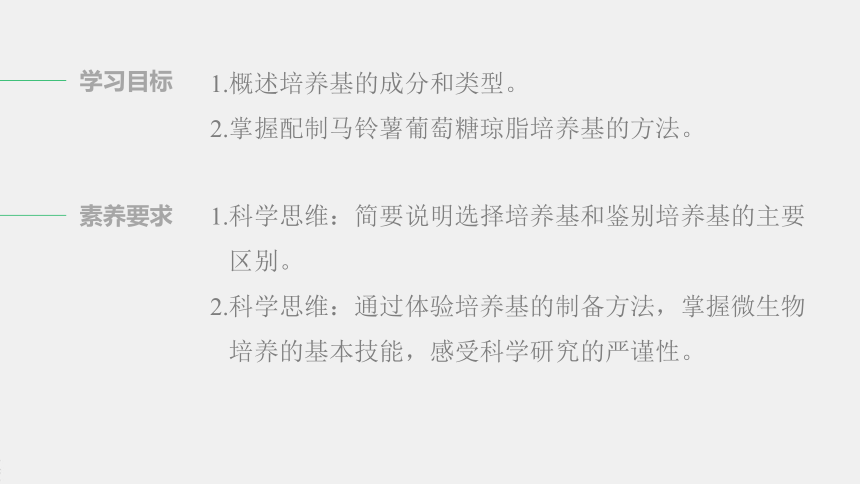 学习目标

1.概述培养基的成分和类型。

2.掌握配制马铃薯葡萄糖琼脂培养基的方法。

素养要求

1.科学思维：简要说明选择培养基和鉴别培养基的主要区别。

2.科学思维：通过体验培养基的制备方法，掌握微生物培养的基本技能，感受科学研究的严谨性。